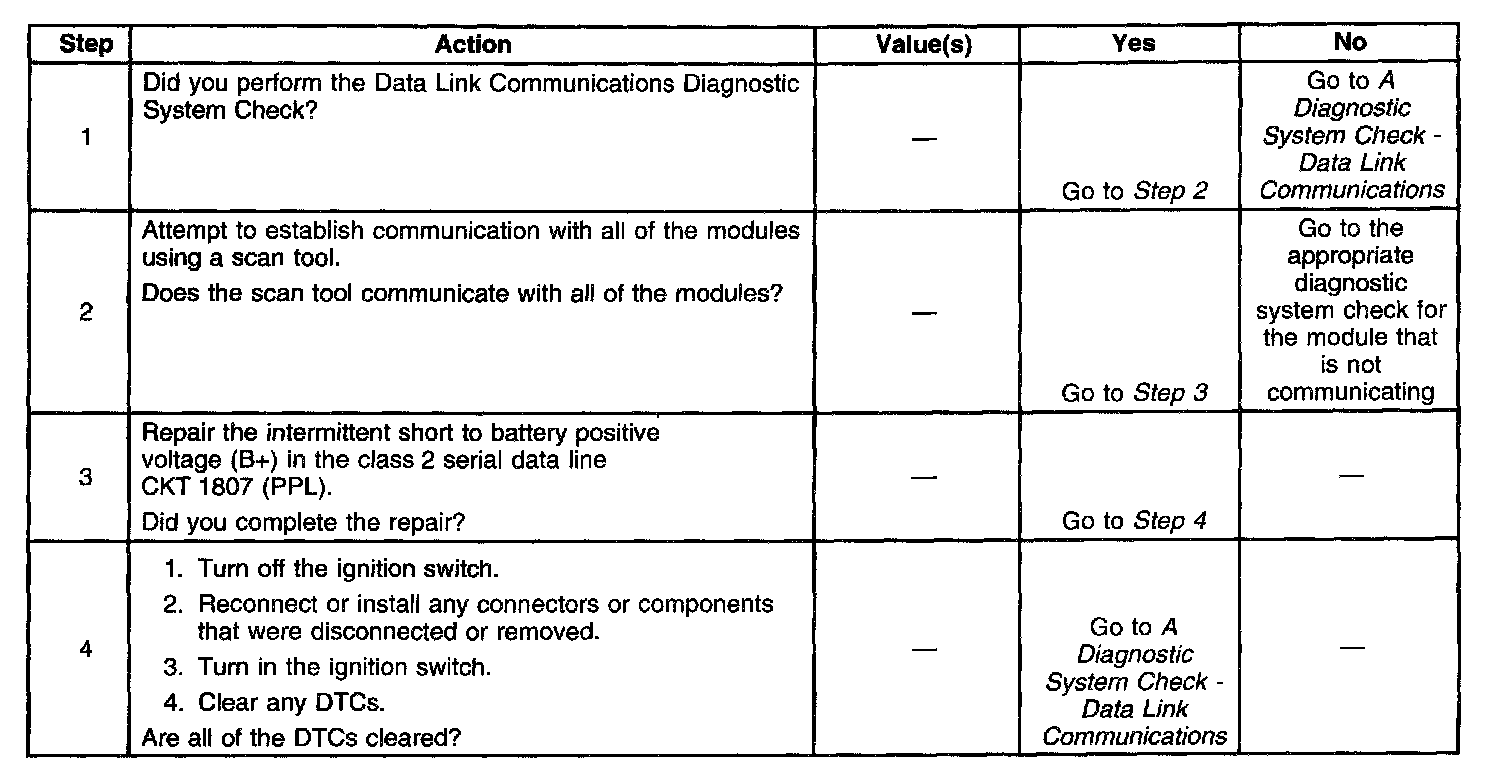 | Step | Action | Value(s) | Yes | No |
|---|---|---|---|---|
| 1 | Did you perform the Data Link Communications Diagnostic System Check? | — | Go to Step 2 | Go to A Diagnostic System Check - Data Link Communications |
| 2 | Attempt to establish communication with all of the modules using a scan tool. Does the scan tool communicate with all of the modules? | — | Go to Step 3 | Go to the appropriate diagnostic system check for the module that is not communicating |
| 3 | Repair the intermittent short to battery positive voltage (B+) in the class 2 serial data line CKT 1807 (PPL). Did you complete the repair? | — | Go to Step 4 | — |
| 4 | 1. Turn off the ignition switch. 2. Reconnect or install any connectors or components that were disconnected or removed. 3. Turn in the ignition switch. 4. Clear any DTCs. Are all of the DTCs cleared? | — | Go to A Diagnostic System Check - Data Link Communications | — |